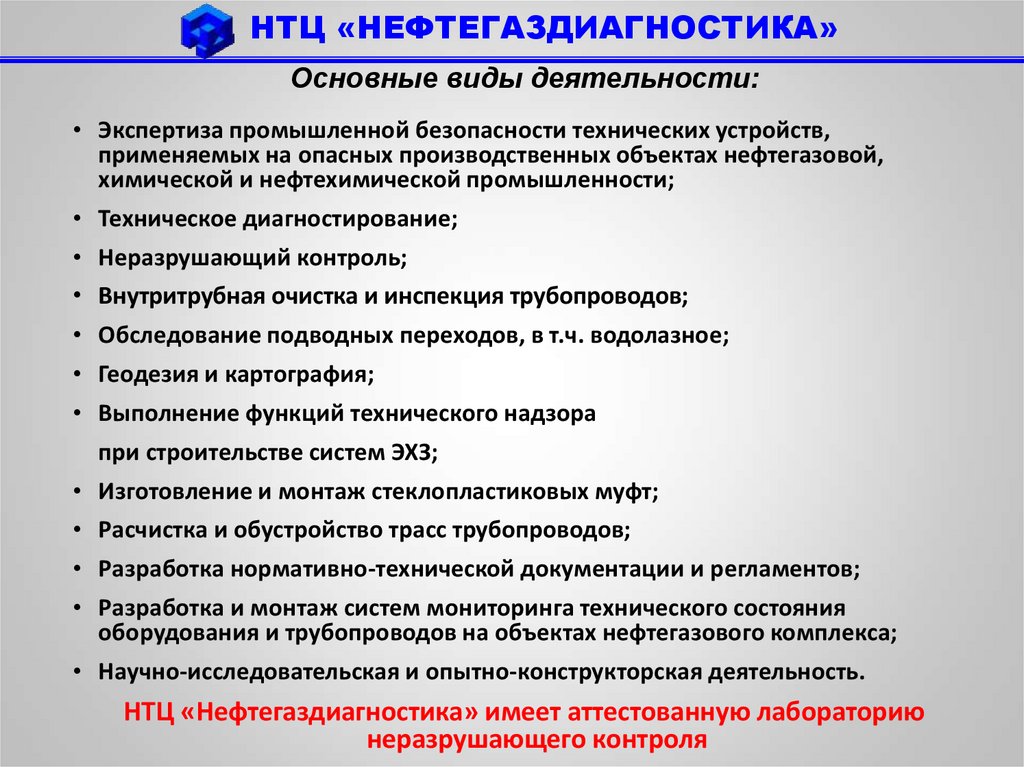 НТЦ «НЕФТЕГАЗДИАГНОСТИКА»

Основные виды деятельности:

• Экспертиза промышленной безопасности технических устройств, применяемых на опасных производственных объектах нефтегазовой, химической и нефтехимической промышленности;
• Техническое диагностирование;
• Неразрушающий контроль;
• Внутритрубная очистка и инспекция трубопроводов;
• Обследование подводных переходов, в т.ч. водолазное;
• Геодезия и картография;
• Выполнение функций технического надзора
при строительстве систем ЭХЗ;
• Изготовление и монтаж стеклопластиковых муфт;
• Расчистка и обустройство трасс трубопроводов;
• Разработка нормативно-технической документации и регламентов;
• Разработка и монтаж систем мониторинга технического состояния оборудования и трубопроводов на объектах нефтегазового комплекса;
• Научно-исследовательская и опытно-конструкторская деятельность.

НТЦ «Нефтегаздиагностика» имеет аттестованную лабораторию неразрушающего контроля